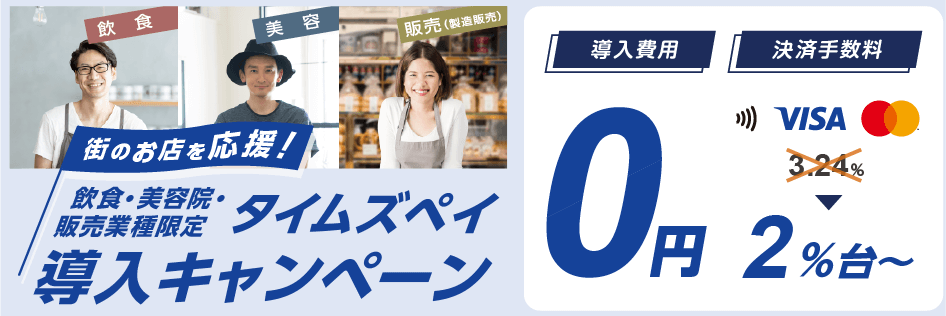 飲食

美容

販売(製造販売)

街のお店を応援!

飲食・美容院・販売業種限定

タイムズペイ

導入キャンペーン

導入費用

0円

決済手数料

VISA

3.24%

2%台~